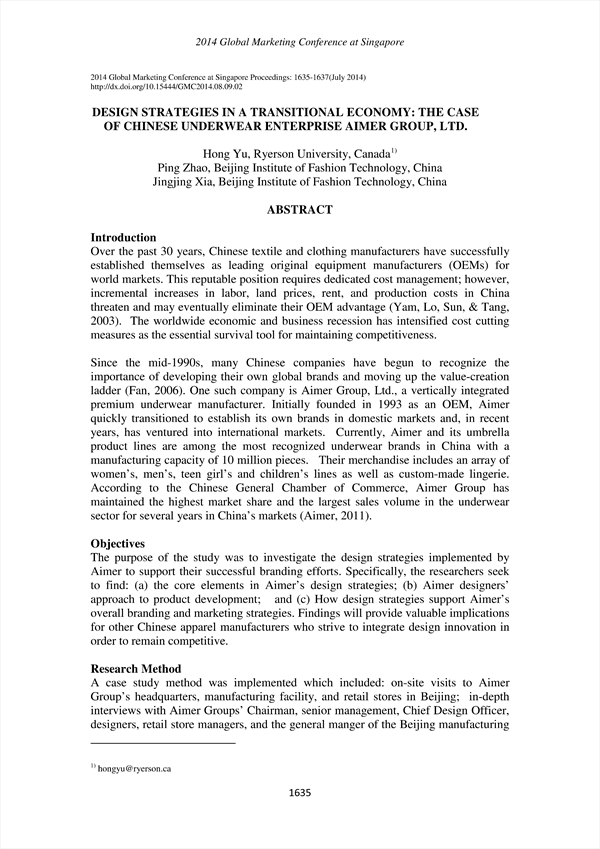 2014 Global Marketing Conference at Singapore

2014 Global Marketing Conference at Singapore Proceedings: 1635-1637(July 2014)
http://dx.doi.org/10.15444/GMC2014.08.09.02

DESIGN STRATEGIES IN A TRANSITIONAL ECONOMY: THE CASE OF CHINESE UNDERWEAR ENTERPRISE AIMER GROUP, LTD.

Hong Yu, Ryerson University, Canada$^{1)}$
Ping Zhao, Beijing Institute of Fashion Technology, China
Jingjing Xia, Beijing Institute of Fashion Technology, China

ABSTRACT

Introduction
Over the past 30 years, Chinese textile and clothing manufacturers have successfully established themselves as leading original equipment manufacturers (OEMs) for world markets. This reputable position requires dedicated cost management; however, incremental increases in labor, land prices, rent, and production costs in China threaten and may eventually eliminate their OEM advantage (Yam, Lo, Sun, & Tang, 2003). The worldwide economic and business recession has intensified cost cutting measures as the essential survival tool for maintaining competitiveness.

Since the mid-1990s, many Chinese companies have begun to recognize the importance of developing their own global brands and moving up the value-creation ladder (Fan, 2006). One such company is Aimer Group, Ltd., a vertically integrated premium underwear manufacturer. Initially founded in 1993 as an OEM, Aimer quickly transitioned to establish its own brands in domestic markets and, in recent years, has ventured into international markets. Currently, Aimer and its umbrella product lines are among the most recognized underwear brands in China with a manufacturing capacity of 10 million pieces. Their merchandise includes an array of women's, men's, teen girl's and children's lines as well as custom-made lingerie. According to the Chinese General Chamber of Commerce, Aimer Group has maintained the highest market share and the largest sales volume in the underwear sector for several years in China's markets (Aimer, 2011).

Objectives
The purpose of the study was to investigate the design strategies implemented by Aimer to support their successful branding efforts. Specifically, the researchers seek to find: (a) the core elements in Aimer's design strategies; (b) Aimer designers' approach to product development; and (c) How design strategies support Aimer's overall branding and marketing strategies. Findings will provide valuable implications for other Chinese apparel manufacturers who strive to integrate design innovation in order to remain competitive.

Research Method
A case study method was implemented which included: on-site visits to Aimer Group's headquarters, manufacturing facility, and retail stores in Beijing; in-depth interviews with Aimer Groups' Chairman, senior management, Chief Design Officer, designers, retail store managers, and the general manger of the Beijing manufacturing

$^{1)}$ hongyu@ryerson.ca

1635